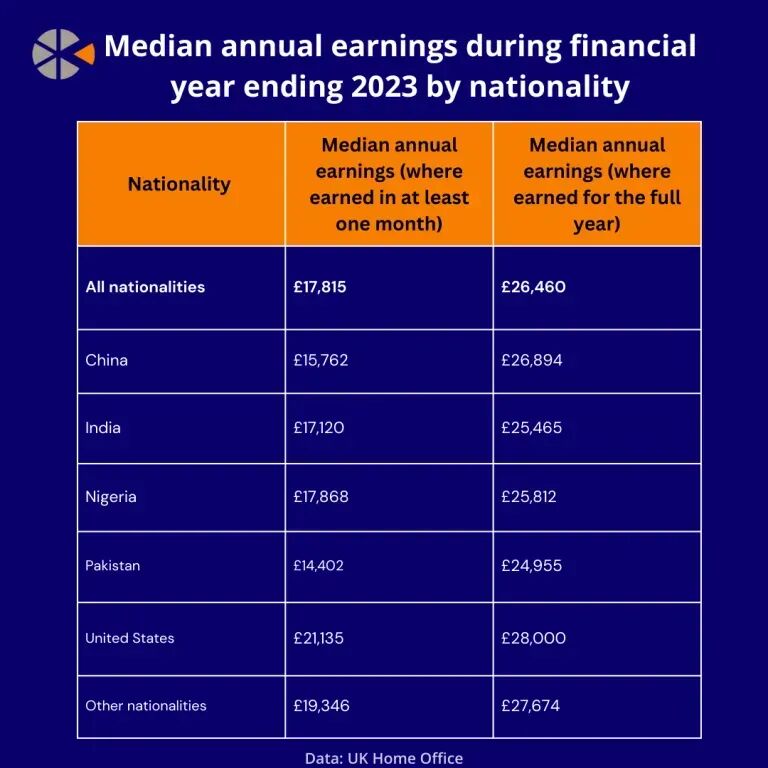 Median annual earnings during financial year ending 2023 by nationality

| Nationality | Median annual earnings (where earned in at least one month) | Median annual earnings (where earned for the full year) |
|---|---|---|
| All nationalities | £17,815 | £26,460 |
| China | £15,762 | £26,894 |
| India | £17,120 | £25,465 |
| Nigeria | £17,868 | £25,812 |
| Pakistan | £14,402 | £24,955 |
| United States | £21,135 | £28,000 |
| Other nationalities | £19,346 | £27,674 |

Data: UK Home Office